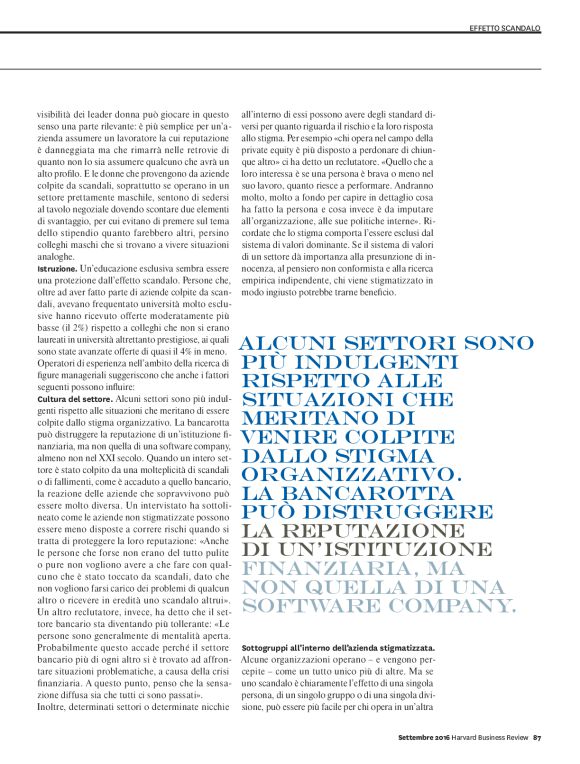 EFFETTO SCANDALO

visibilità dei leader donna può giocare in questo senso una parte rilevante: è più semplice per un'azienda assumere un lavoratore la cui reputazione è danneggiata ma che rimarrà nelle retrovie di quanto non lo sia assumere qualcuno che avrà un alto profilo. E le donne che provengono da aziende colpite da scandali, soprattutto se operano in un settore prettamente maschile, sentono di sedersi al tavolo negoziale dovendo scontare due elementi di svantaggio, per cui evitano di premere sul tema dello stipendio quanto farebbero altri, persino colleghi maschi che si trovano a vivere situazioni analoghe.

Istruzione. Un'educazione esclusiva sembra essere una protezione dall'effetto scandalo. Persone che, oltre ad aver fatto parte di aziende colpite da scandali, avevano frequentato università molto esclusive hanno ricevuto offerte moderatamente più basse (il 2%) rispetto a colleghi che non si erano laureati in università altrettanto prestigiose, ai quali sono state avanzate offerte di quasi il 4% in meno. Operatori di esperienza nell'ambito della ricerca di figure manageriali suggeriscono che anche i fattori seguenti possono influire:

Cultura del settore. Alcuni settori sono più indulgenti rispetto alle situazioni che meritano di essere colpite dallo stigma organizzativo. La bancarotta può distruggere la reputazione di un'istituzione finanziaria, ma non quella di una software company, almeno non nel XXI secolo. Quando un intero settore è stato colpito da una molteplicità di scandali o di fallimenti, come è accaduto a quello bancario, la reazione delle aziende che sopravvivono può essere molto diversa. Un intervistato ha sottolineato come le aziende non stigmatizzate possono essere meno disposte a correre rischi quando si tratta di proteggere la loro reputazione: «Anche le persone che forse non erano del tutto pulite o pure non vogliono avere a che fare con qualcuno che è stato toccato da scandali, dato che non vogliono farsi carico dei problemi di qualcun altro o ricevere in eredità uno scandalo altrui». Un altro reclutatore, invece, ha detto che il settore bancario sta diventando più tollerante: «Le persone sono generalmente di mentalità aperta. Probabilmente questo accade perché il settore bancario più di ogni altro si è trovato ad affrontare situazioni problematiche, a causa della crisi finanziaria. A questo punto, penso che la sensazione diffusa sia che tutti ci sono passati».

Inoltre, determinati settori o determinate nicchie all'interno di essi possono avere degli standard diversi per quanto riguarda il rischio e la loro risposta allo stigma. Per esempio «chi opera nel campo della private equity è più disposto a perdonare di chiunque altro» ci ha detto un reclutatore. «Quello che a loro interessa è se una persona è brava o meno nel suo lavoro, quanto riesce a performare. Andranno molto, molto a fondo per capire in dettaglio cosa ha fatto la persona e cosa invece è da imputare all'organizzazione, alle sue politiche interne». Ricordate che lo stigma comporta l'essere esclusi dal sistema di valori dominante. Se il sistema di valori di un settore dà importanza alla presunzione di innocenza, al pensiero non conformista e alla ricerca empirica indipendente, chi viene stigmatizzato in modo ingiusto potrebbe trarne beneficio.

ALCUNI SETTORI SONO PIÙ INDULGENTI RISPETTO ALLE SITUAZIONI CHE MERITANO DI VENIRE COLPITE DALLO STIGMA ORGANIZZATIVO. LA BANCAROTTA PUÒ DISTRUGGERE LA REPUTAZIONE DI UN'ISTITUZIONE FINANZIARIA, MA NON QUELLA DI UNA SOFTWARE COMPANY.

Sottogruppi all'interno dell'azienda stigmatizzata. Alcune organizzazioni operano – e vengono percepite – come un tutto unico più di altre. Ma se uno scandalo è chiaramente l'effetto di una singola persona, di un singolo gruppo o di una singola divisione, può essere più facile per chi opera in un'altra

Settembre 2016 Harvard Business Review 87